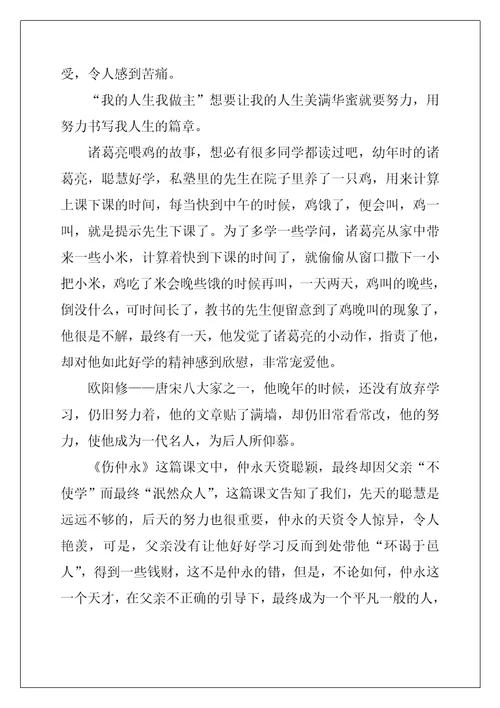 受，令人感到苦痛。

“我的人生我做主”想要让我的人生美满华蜜就要努力，用努力书写我人生的篇章。

诸葛亮喂鸡的故事，想必有很多同学都读过吧，幼年时的诸葛亮，聪慧好学，私塾里的先生在院子里养了一只鸡，用来计算上课下课的时间，每当快到中午的时候，鸡饿了，便会叫，鸡一叫，就是提示先生下课了。为了多学一些学问，诸葛亮从家中带来一些小米，计算着快到下课的时间了，就偷偷从窗口撒下一小把小米，鸡吃了米会晚些饿的时候再叫，一天两天，鸡叫的晚些，倒没什么，可时间长了，教书的先生便留意到了鸡晚叫的现象了，他很是不解，最终有一天，他发觉了诸葛亮的小动作，指责了他，却对他如此好学的精神感到欣慰，非常宠爱他。

欧阳修——唐宋八大家之一，他晚年的时候，还没有放弃学习，仍旧努力着，他的文章贴了满墙，却仍旧常看常改，他的努力，使他成为一代名人，为后人所仰慕。

《伤仲永》这篇课文中，仲永天资聪颖，最终却因父亲“不使学”而最终“泯然众人”，这篇课文告知了我们，先天的聪慧是远远不够的，后天的努力也很重要，仲永的天资令人惊异，令人艳羡，可是，父亲没有让他好好学习反而到处带他“环谒于邑人”，得到一些钱财，这不是仲永的错，但是，不论如何，仲永这一个天才，在父亲不正确的引导下，最终成为一个平凡一般的人，